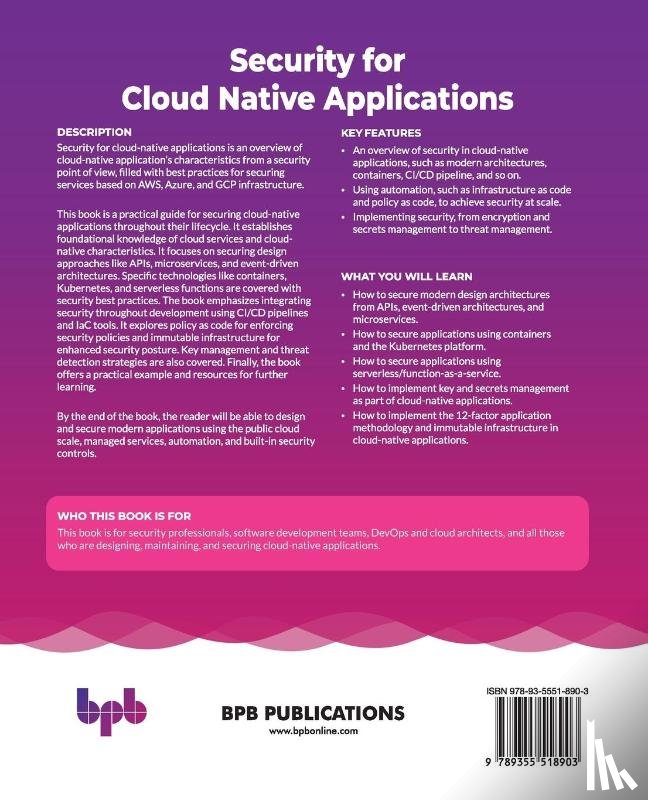 Security for Cloud Native Applications

DESCRIPTION
Security for cloud-native applications is an overview of cloud-native application's characteristics from a security point of view, filled with best practices for securing services based on AWS, Azure, and GCP infrastructure.

This book is a practical guide for securing cloud-native applications throughout their lifecycle. It establishes foundational knowledge of cloud services and cloud-native characteristics. It focuses on securing design approaches like APIs, microservices, and event-driven architectures. Specific technologies like containers, Kubernetes, and serverless functions are covered with security best practices. The book emphasizes integrating security throughout development using CI/CD pipelines and IaC tools. It explores policy as code for enforcing security policies and immutable infrastructure for enhanced security posture. Key management and threat detection strategies are also covered. Finally, the book offers a practical example and resources for further learning.

By the end of the book, the reader will be able to design and secure modern applications using the public cloud scale, managed services, automation, and built-in security controls.

KEY FEATURES
• An overview of security in cloud-native applications, such as modern architectures, containers, CI/CD pipeline, and so on.
• Using automation, such as infrastructure as code and policy as code, to achieve security at scale.
• Implementing security, from encryption and secrets management to threat management.

WHAT YOU WILL LEARN
• How to secure modern design architectures from APIs, event-driven architectures, and microservices.
• How to secure applications using containers and the Kubernetes platform.
• How to secure applications using serverless/function-as-a-service.
• How to implement key and secrets management as part of cloud-native applications.
• How to implement the 12-factor application methodology and immutable infrastructure in cloud-native applications.

WHO THIS BOOK IS FOR
This book is for security professionals, software development teams, DevOps and cloud architects, and all those who are designing, maintaining, and securing cloud-native applications.

bpb
BPB PUBLICATIONS
www.bpbonline.com

ISBN 978-93-5551-890-3
9 789355 518903